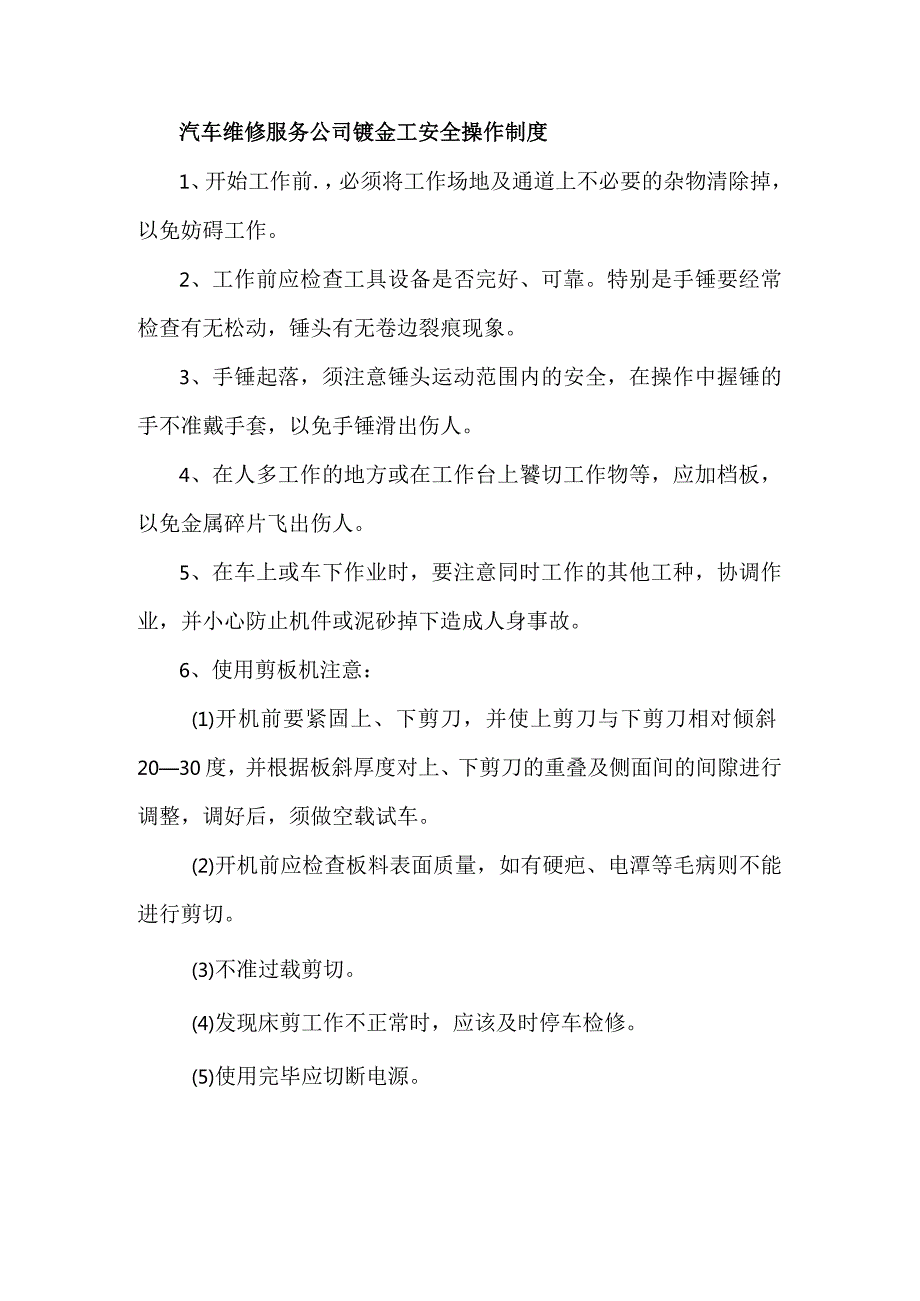 汽车维修服务公司镀金工安全操作制度

1、开始工作前.，必须将工作场地及通道上不必要的杂物清除掉，以免妨碍工作。

2、工作前应检查工具设备是否完好、可靠。特别是手锤要经常检查有无松动，锤头有无卷边裂痕现象。

3、手锤起落，须注意锤头运动范围内的安全，在操作中握锤的手不准戴手套，以免手锤滑出伤人。

4、在人多工作的地方或在工作台上饕切工作物等，应加档板，以免金属碎片飞出伤人。

5、在车上或车下作业时，要注意同时工作的其他工种，协调作业，并小心防止机件或泥砂掉下造成人身事故。

6、使用剪板机注意：

(1)开机前要紧固上、下剪刀，并使上剪刀与下剪刀相对倾斜20—30度，并根据板斜厚度对上、下剪刀的重叠及侧面间的间隙进行调整，调好后，须做空载试车。

(2)开机前应检查板料表面质量，如有硬疤、电潭等毛病则不能进行剪切。

(3)不准过载剪切。

(4)发现床剪工作不正常时，应该及时停车检修。

(5)使用完毕应切断电源。